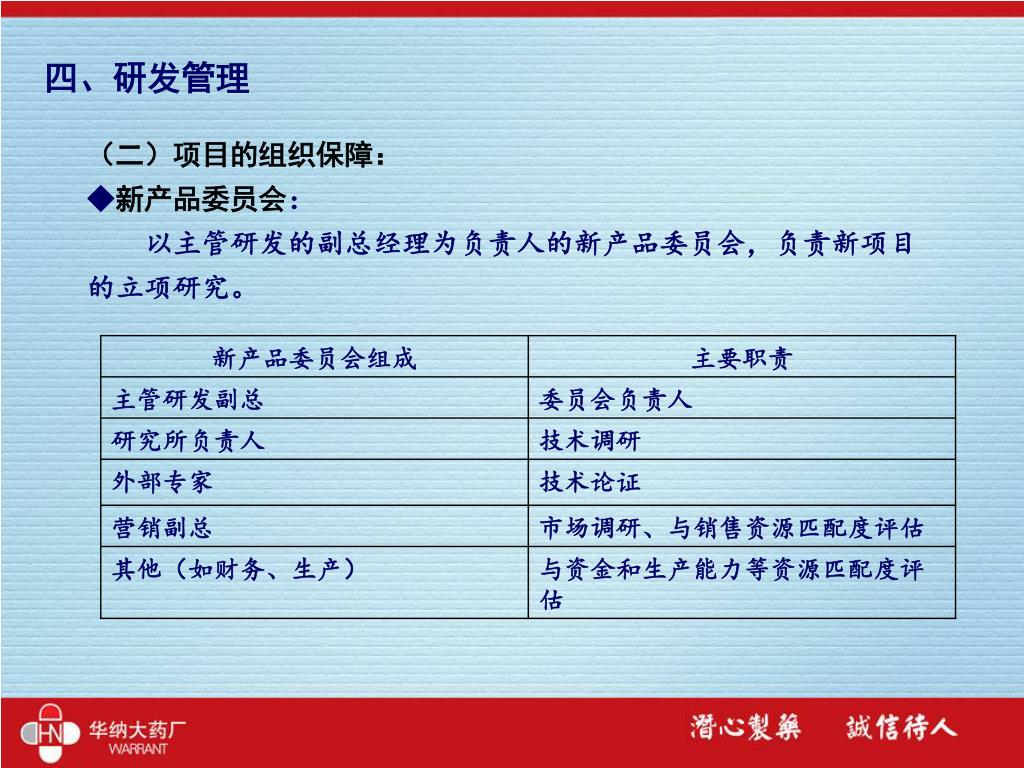 四、研发管理

（二）项目的组织保障：

◆新产品委员会：

以主管研发的副总经理为负责人的新产品委员会，负责新项目的立项研究。

| 新产品委员会组成 | 主要职责 |
|---|---|
| 主管研发副总 | 委员会负责人 |
| 研究所负责人 | 技术调研 |
| 外部专家 | 技术论证 |
| 营销副总 | 市场调研、与销售资源匹配度评估 |
| 其他（如财务、生产） | 与资金和生产能力等资源匹配度评估 |

HN 华纳大药厂 WARRANT

潜心製藥 誠信待人